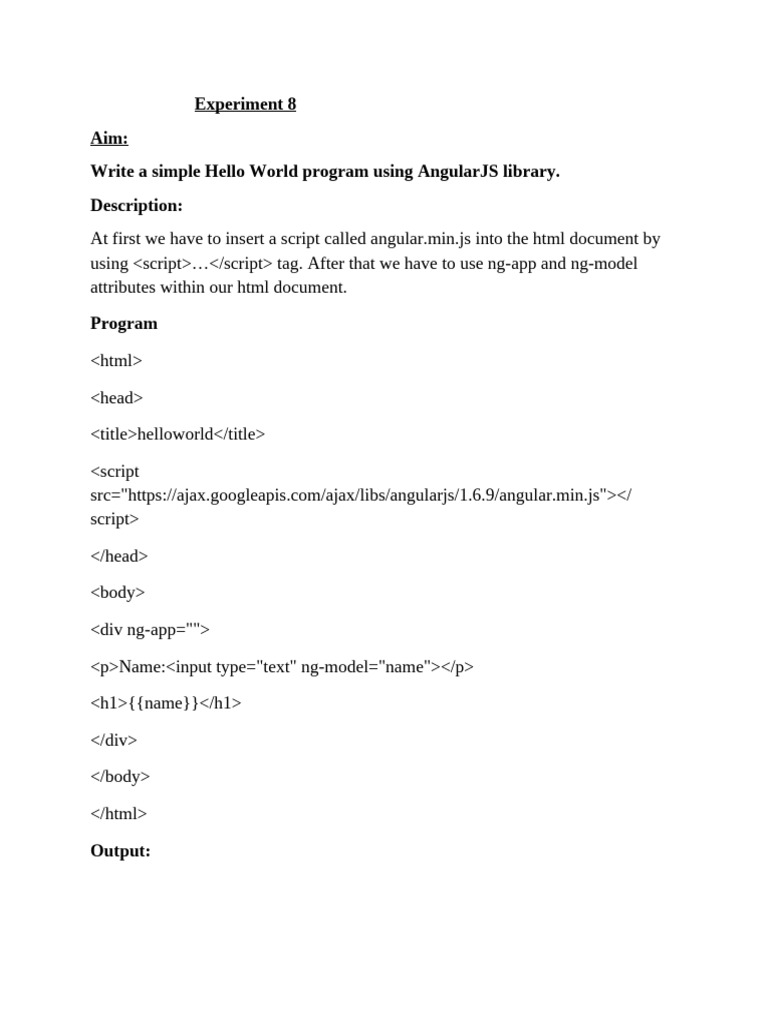 Experiment 8

Aim:

Write a simple Hello World program using AngularJS library.

Description:

At first we have to insert a script called angular.min.js into the html document by using <script>…</script> tag. After that we have to use ng-app and ng-model attributes within our html document.

Program

<html>

<head>

<title>helloworld</title>

<script src="https://ajax.googleapis.com/ajax/libs/angularjs/1.6.9/angular.min.js"></script>

</head>

<body>

<div ng-app="">

<p>Name:<input type="text" ng-model="name"></p>

<h1>{{name}}</h1>

</div>

</body>

</html>

Output: